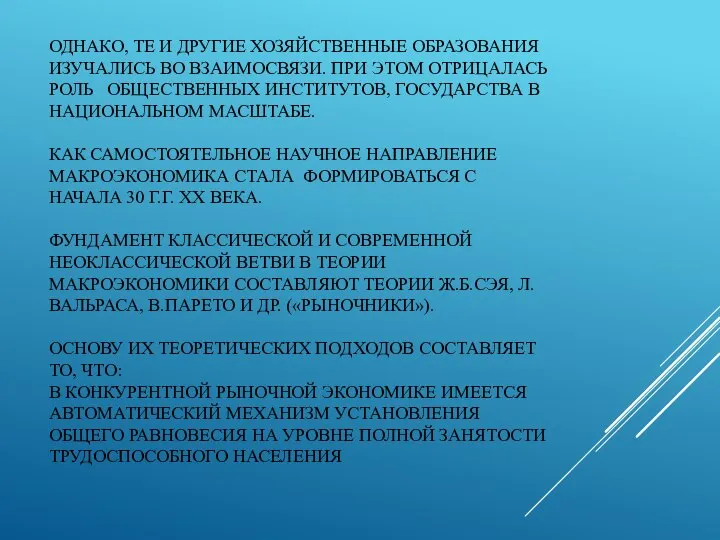 ОДНАКО, ТЕ И ДРУГИЕ ХОЗЯЙСТВЕННЫЕ ОБРАЗОВАНИЯ ИЗУЧАЛИСЬ ВО ВЗАИМОСВЯЗИ. ПРИ ЭТОМ ОТРИЦАЛАСЬ РОЛЬ ОБЩЕСТВЕННЫХ ИНСТИТУТОВ, ГОСУДАРСТВА В НАЦИОНАЛЬНОМ МАСШТАБЕ.

КАК САМОСТОЯТЕЛЬНОЕ НАУЧНОЕ НАПРАВЛЕНИЕ МАКРОЭКОНОМИКА СТАЛА ФОРМИРОВАТЬСЯ С НАЧАЛА 30 Г.Г. XX ВЕКА.

ФУНДАМЕНТ КЛАССИЧЕСКОЙ И СОВРЕМЕННОЙ НЕОКЛАССИЧЕСКОЙ ВЕТВИ В ТЕОРИИ МАКРОЭКОНОМИКИ СОСТАВЛЯЮТ ТЕОРИИ Ж.Б.СЭЯ, Л. ВАЛЬРАСА, В.ПАРЕТО И ДР. («РЫНОЧНИКИ»).

ОСНОВУ ИХ ТЕОРЕТИЧЕСКИХ ПОДХОДОВ СОСТАВЛЯЕТ ТО, ЧТО:
В КОНКУРЕНТНОЙ РЫНОЧНОЙ ЭКОНОМИКЕ ИМЕЕТСЯ АВТОМАТИЧЕСКИЙ МЕХАНИЗМ УСТАНОВЛЕНИЯ ОБЩЕГО РАВНОВЕСИЯ НА УРОВНЕ ПОЛНОЙ ЗАНЯТОСТИ ТРУДОСПОСОБНОГО НАСЕЛЕНИЯ